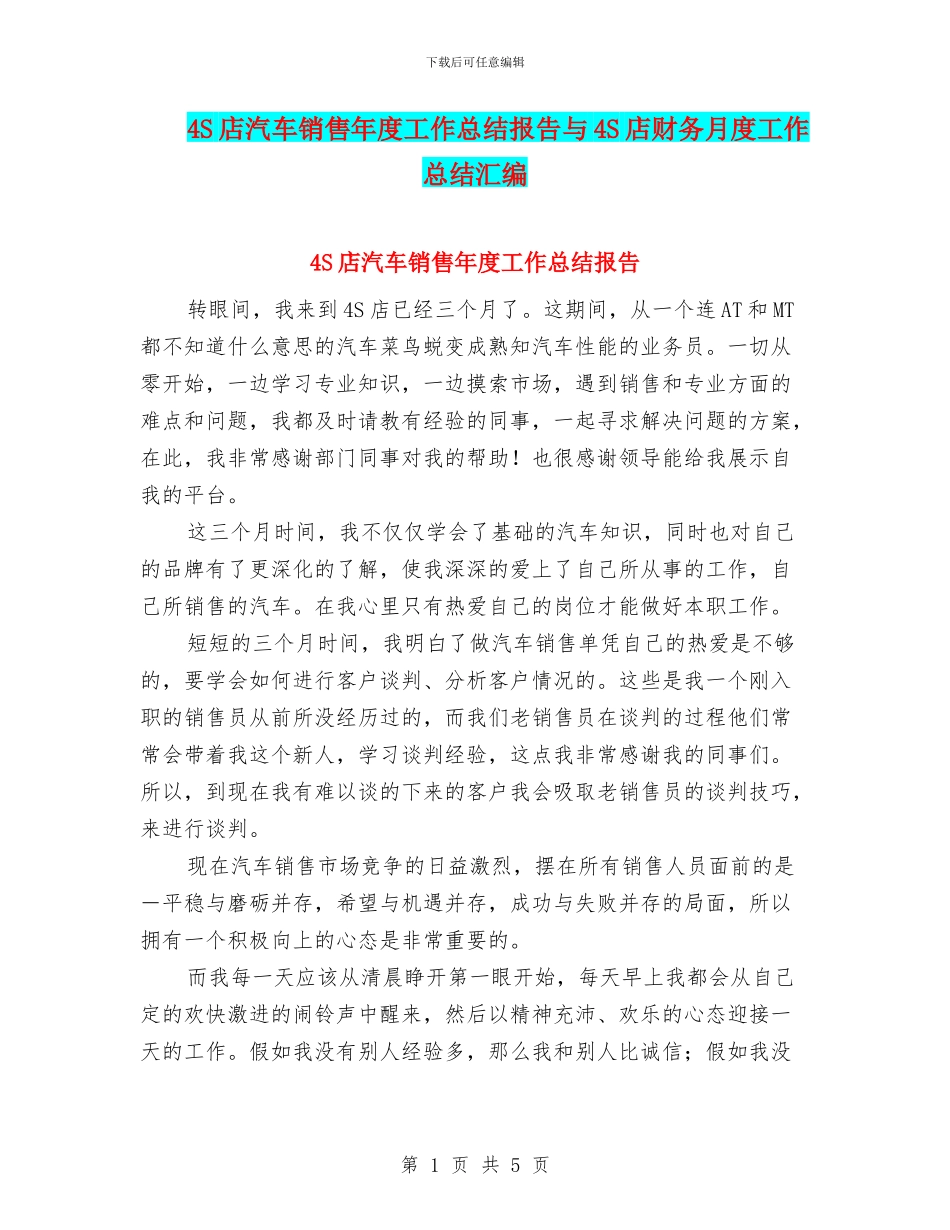 下载后可任意编辑

4S店汽车销售年度工作总结报告与4S店财务月度工作总结汇编

4S店汽车销售年度工作总结报告

转眼间，我来到4S店已经三个月了。这期间，从一个连AT和MT都不知道什么意思的汽车菜鸟蜕变成熟知汽车性能的业务员。一切从零开始，一边学习专业知识，一边摸索市场，遇到销售和专业方面的难点和问题，我都及时请教有经验的同事，一起寻求解决问题的方案，在此，我非常感谢部门同事对我的帮助！也很感谢领导能给我展示自我的平台。

这三个月时间，我不仅仅学会了基础的汽车知识，同时也对自己的品牌有了更深化的了解，使我深深的爱上了自己所从事的工作，自己所销售的汽车。在我心里只有热爱自己的岗位才能做好本职工作。

短短的三个月时间，我明白了做汽车销售单凭自己的热爱是不够的，要学会如何进行客户谈判、分析客户情况的。这些是我一个刚入职的销售员从前所没经历过的，而我们老销售员在谈判的过程他们常常会带着我这个新人，学习谈判经验，这点我非常感谢我的同事们。所以，到现在我有难以谈的下来的客户我会吸取老销售员的谈判技巧，来进行谈判。

现在汽车销售市场竞争的日益激烈，摆在所有销售人员面前的是一平稳与磨砺并存，希望与机遇并存，成功与失败并存的局面，所以拥有一个积极向上的心态是非常重要的。

而我每一天应该从清晨睁开第一眼开始，每天早上我都会从自己定的欢快激进的闹铃声中醒来，然后以精神充沛、欢乐的心态迎接一天的工作。假如我没有别人经验多，那么我和别人比诚信；假如我没

第 1 页 共 5 页